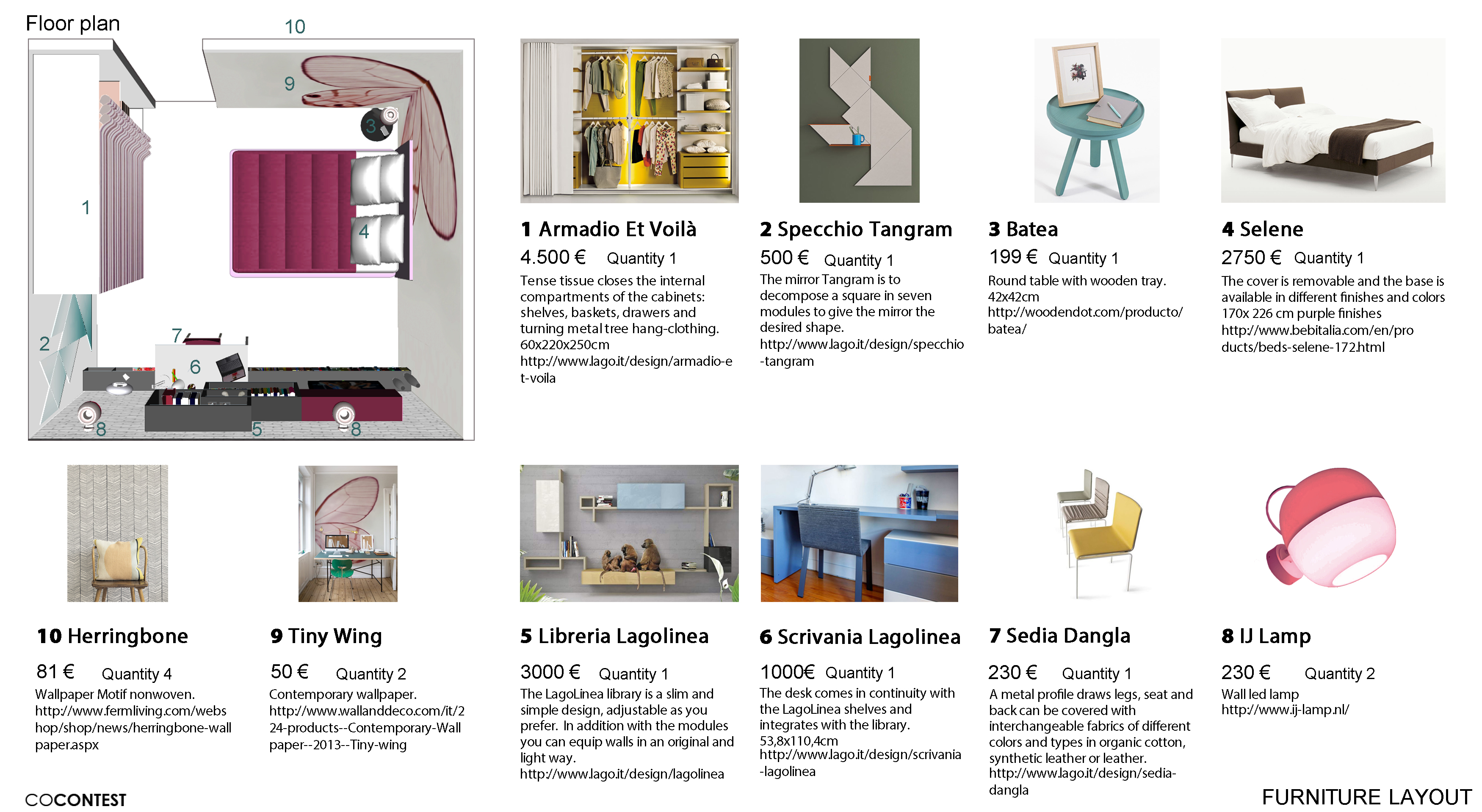 Floor plan

10

9

3

1

4

2

7

6

8

5

8

1 Armadio Et Voilà

4.500 € Quantity 1

Tense tissue closes the internal compartments of the cabinets: shelves, baskets, drawers and turning metal tree hang-clothing. 60x220x250cm http://www.lago.it/design/armadio-et-voila

2 Specchio Tangram

500 € Quantity 1

The mirror Tangram is to decompose a square in seven modules to give the mirror the desired shape. http://www.lago.it/design/specchio-tangram

3 Batea

199 € Quantity 1

Round table with wooden tray. 42x42cm http://woodendot.com/producto/batea/

4 Selene

2750 € Quantity 1

The cover is removable and the base is available in different finishes and colors 170x 226 cm purple finishes http://www.bebitalia.com/en/products/beds-selene-172.html

10 Herringbone

81 € Quantity 4

Wallpaper Motif nonwoven. http://www.fermliving.com/webshop/shop/news/herringbone-wallpaper.aspx

9 Tiny Wing

50 € Quantity 2

Contemporary wallpaper. http://www.wallanddeco.com/it/224-products--Contemporary-Wallpaper--2013--Tiny-wing

5 Libreria Lagolinea

3000 € Quantity 1

The LagoLinea library is a slim and simple design, adjustable as you prefer. In addition with the modules you can equip walls in an original and light way. http://www.lago.it/design/lagolinea

6 Scrivania Lagolinea

1000€ Quantity 1

The desk comes in continuity with the LagoLinea shelves and integrates with the library. 53,8x110,4cm http://www.lago.it/design/scrivania-lagolinea

7 Sedia Dangla

230 € Quantity 1

A metal profile draws legs, seat and back can be covered with interchangeable fabrics of different colors and types in organic cotton, synthetic leather or leather. http://www.lago.it/design/sedia-dangla

8 IJ Lamp

230 € Quantity 2

Wall led lamp http://www.ij-lamp.nl/

COCONTEST

FURNITURE LAYOUT